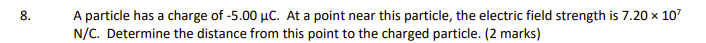 8. A particle has a charge of -5.00 μC. At a point near this particle, the electric field strength is $7.20 \times 10^7$ N/C. Determine the distance from this point to the charged particle. (2 marks)